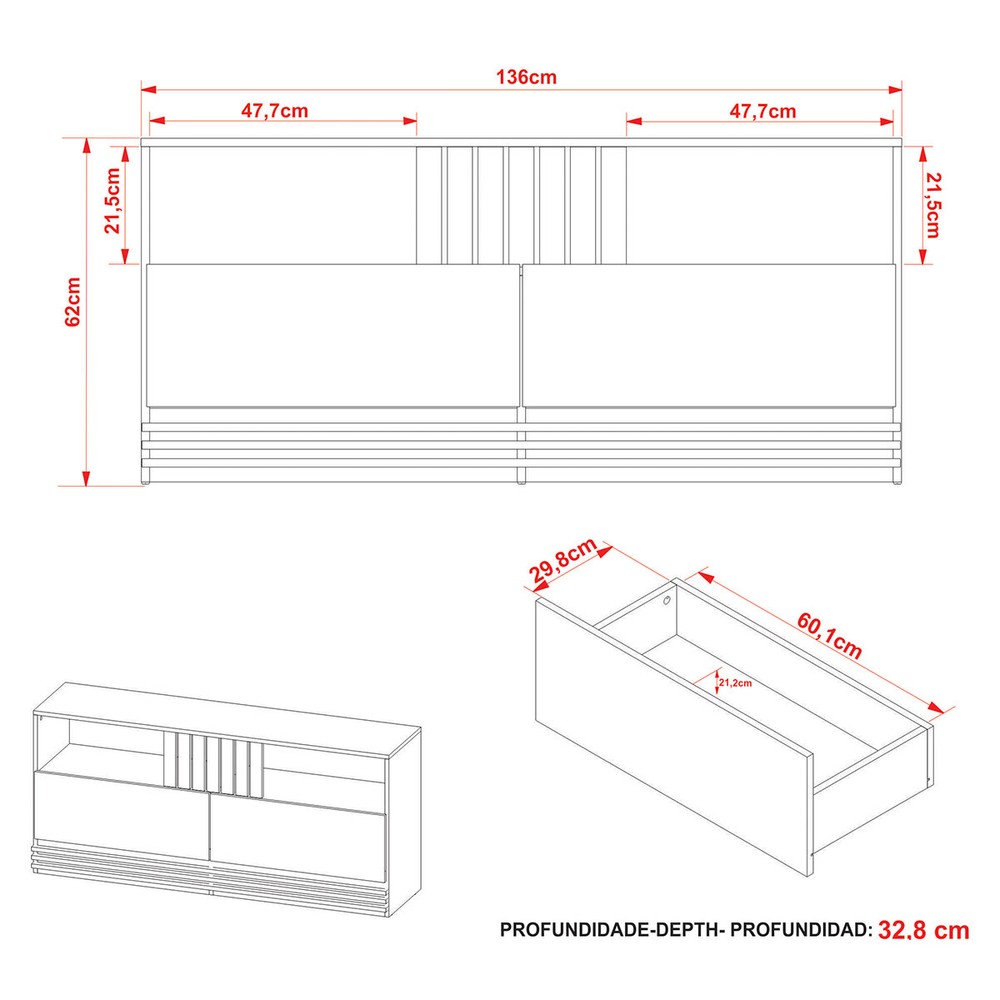 136cm
47,7cm
47,7cm
21,5cm
21,5cm
62cm
29,8cm
60,1cm
21,2cm
PROFUNDIDADE-DEPTH- PROFUNDIDAD: 32.8 cm